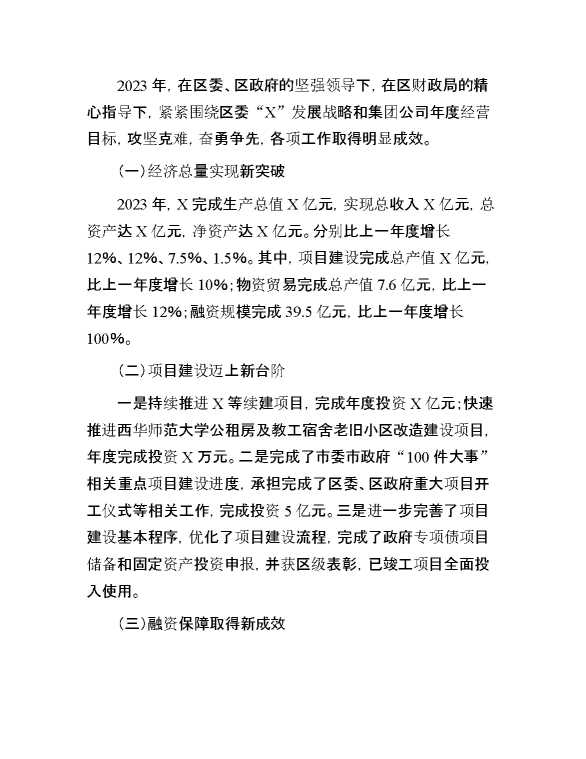 2023 年，在区委、区政府的坚强领导下，在区财政局的精心指导下，紧紧围绕区委“X”发展战略和集团公司年度经营目标，攻坚克难，奋勇争先，各项工作取得明显成效。

(一)经济总量实现新突破

2023 年，X 完成生产总值 X 亿元，实现总收入 X 亿元，总资产达 X 亿元，净资产达 X 亿元。分别比上一年度增长 12%、12%、7.5%、1.5%。其中，项目建设完成总产值 X 亿元，比上一年度增长 10%；物资贸易完成总产值 7.6 亿元，比上一年度增长 12%；融资规模完成 39.5 亿元，比上一年度增长 100%。

(二)项目建设迈上新台阶

一是持续推进 X 等续建项目，完成年度投资 X 亿元；快速推进西华师范大学公租房及教工宿舍老旧小区改造建设项目，年度完成投资 X 万元。二是完成了市委市政府“100 件大事”相关重点项目建设进度，承担完成了区委、区政府重大项目开工仪式等相关工作，完成投资 5 亿元。三是进一步完善了项目建设基本程序，优化了项目建设流程，完成了政府专项债项目储备和固定资产投资申报，并获区级表彰，已竣工项目全面投入使用。

(三)融资保障取得新成效